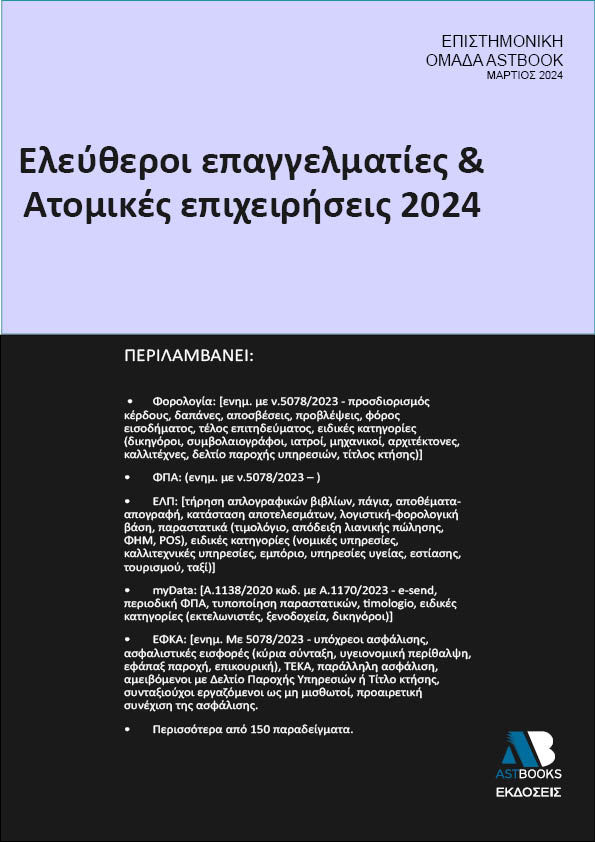 ΕΠΙΣΤΗΜΟΝΙΚΗ
ΟΜΑΔΑ ASTBOOK
ΜΑΡΤΙΟΣ 2024

Ελεύθεροι επαγγελματίες & Ατομικές επιχειρήσεις 2024

ΠΕΡΙΛΑΜΒΑΝΕΙ:

• Φορολογία: [ενημ. με ν.5078/2023 - προσδιορισμός κέρδους, δαπάνες, αποσβέσεις, προβλέψεις, φόρος εισοδήματος, τέλος επιτηδεύματος, ειδικές κατηγορίες (δικηγόροι, συμβολαιογράφοι, ιατροί, μηχανικοί, αρχιτέκτονες, καλλιτέχνες, δελτίο παροχής υπηρεσιών, τίτλος κτήσης)]

• ΦΠΑ: (ενημ. με ν.5078/2023 – )

• ΕΛΠ: [τήρηση απλογραφικών βιβλίων, πάγια, αποθέματα-απογραφή, κατάσταση αποτελεσμάτων, λογιστική-φορολογική βάση, παραστατικά (τιμολόγιο, απόδειξη λιανικής πώλησης, ΦΗΜ, POS), ειδικές κατηγορίες (νομικές υπηρεσίες, καλλιτεχνικές υπηρεσίες, εμπόριο, υπηρεσίες υγείας, εστίασης, τουρισμού, ταξί)]

• myData: [Α.1138/2020 κωδ. με Α.1170/2023 - e-send, περιοδική ΦΠΑ, τυποποίηση παραστατικών, timologio, ειδικές κατηγορίες (εκτελωνιστές, ξενοδοχεία, δικηγόροι)]

• ΕΦΚΑ: [ενημ. Με 5078/2023 - υπόχρεοι ασφάλισης, ασφαλιστικές εισφορές (κύρια σύνταξη, υγειονομική περίθαλψη, εφάπαξ παροχή, επικουρική), ΤΕΚΑ, παράλληλη ασφάλιση, αμειβόμενοι με Δελτίο Παροχής Υπηρεσιών ή Τίτλο κτήσης, συνταξιούχοι εργαζόμενοι ως μη μισθωτοί, προαιρετική συνέχιση της ασφάλισης.

• Περισσότερα από 150 παραδείγματα.

AB
ASTBOOKS
ΕΚΔΟΣΕΙΣ